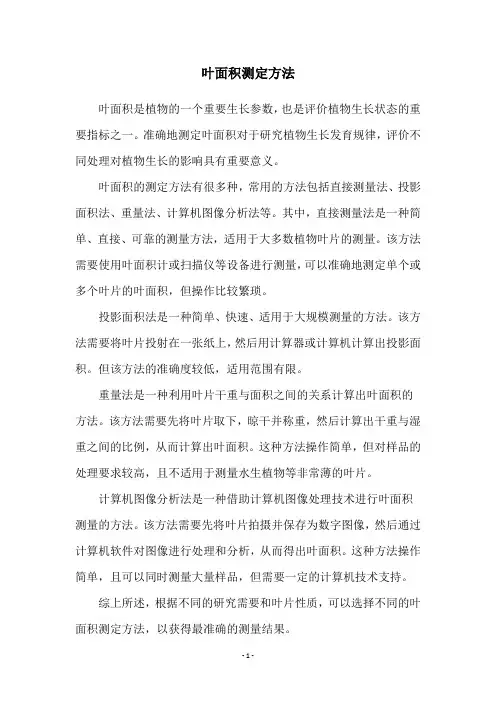 叶面积测定方法

叶面积是植物的一个重要生长参数，也是评价植物生长状态的重要指标之一。准确地测定叶面积对于研究植物生长发育规律，评价不同处理对植物生长的影响具有重要意义。

叶面积的测定方法有很多种，常用的方法包括直接测量法、投影面积法、重量法、计算机图像分析法等。其中，直接测量法是一种简单、直接、可靠的测量方法，适用于大多数植物叶片的测量。该方法需要使用叶面积计或扫描仪等设备进行测量，可以准确地测定单个或多个叶片的叶面积，但操作比较繁琐。

投影面积法是一种简单、快速、适用于大规模测量的方法。该方法需要将叶片投射在一张纸上，然后用计算器或计算机计算出投影面积。但该方法的准确度较低，适用范围有限。

重量法是一种利用叶片干重与面积之间的关系计算出叶面积的方法。该方法需要先将叶片取下，晾干并称重，然后计算出干重与湿重之间的比例，从而计算出叶面积。这种方法操作简单，但对样品的处理要求较高，且不适用于测量水生植物等非常薄的叶片。

计算机图像分析法是一种借助计算机图像处理技术进行叶面积测量的方法。该方法需要先将叶片拍摄并保存为数字图像，然后通过计算机软件对图像进行处理和分析，从而得出叶面积。这种方法操作简单，且可以同时测量大量样品，但需要一定的计算机技术支持。

综上所述，根据不同的研究需要和叶片性质，可以选择不同的叶面积测定方法，以获得最准确的测量结果。

- 1 -